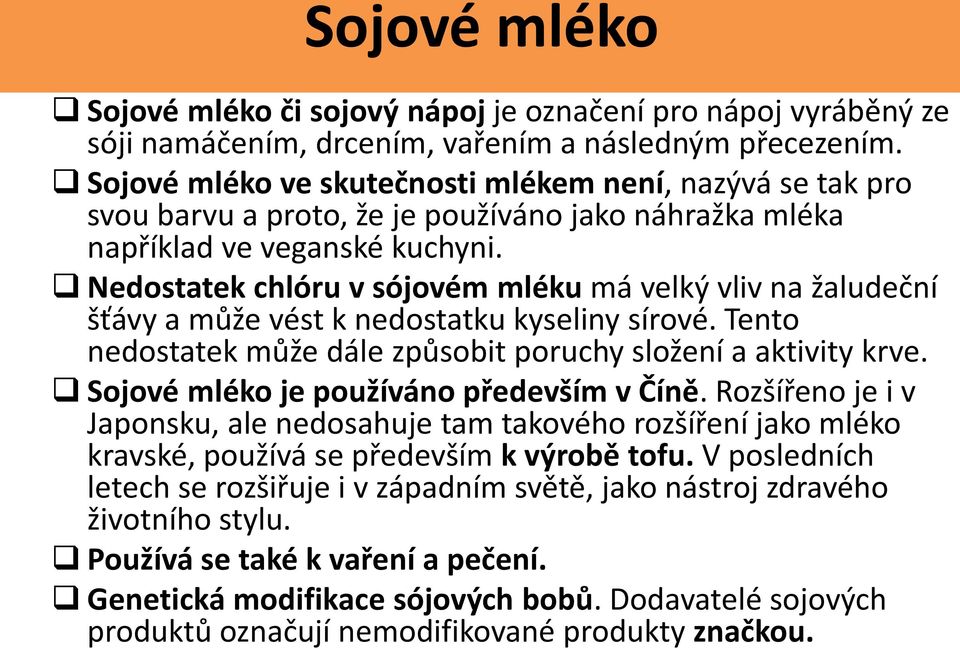 Sojové mléko

❑ Sojové mléko či sojový nápoj je označení pro nápoj vyráběný ze sóji namáčením, drcením, vařením a následným přecezením.

❑ Sojové mléko ve skutečnosti mlékem není, nazývá se tak pro svou barvu a proto, že je používáno jako náhražka mléka například ve veganské kuchyni.

❑ Nedostatek chlóru v sójovém mléku má velký vliv na žaludeční šťávy a může vést k nedostatku kyseliny sírové. Tento nedostatek může dále způsobit poruchy složení a aktivity krve.

❑ Sojové mléko je používáno především v Číně. Rozšířeno je i v Japonsku, ale nedosahuje tam takového rozšíření jako mléko kravské, používá se především k výrobě tofu. V posledních letech se rozšiřuje i v západním světě, jako nástroj zdravého životního stylu.

❑ Používá se také k vaření a pečení.

❑ Genetická modifikace sójových bobů. Dodavatelé sojových produktů označují nemodifikované produkty značkou.